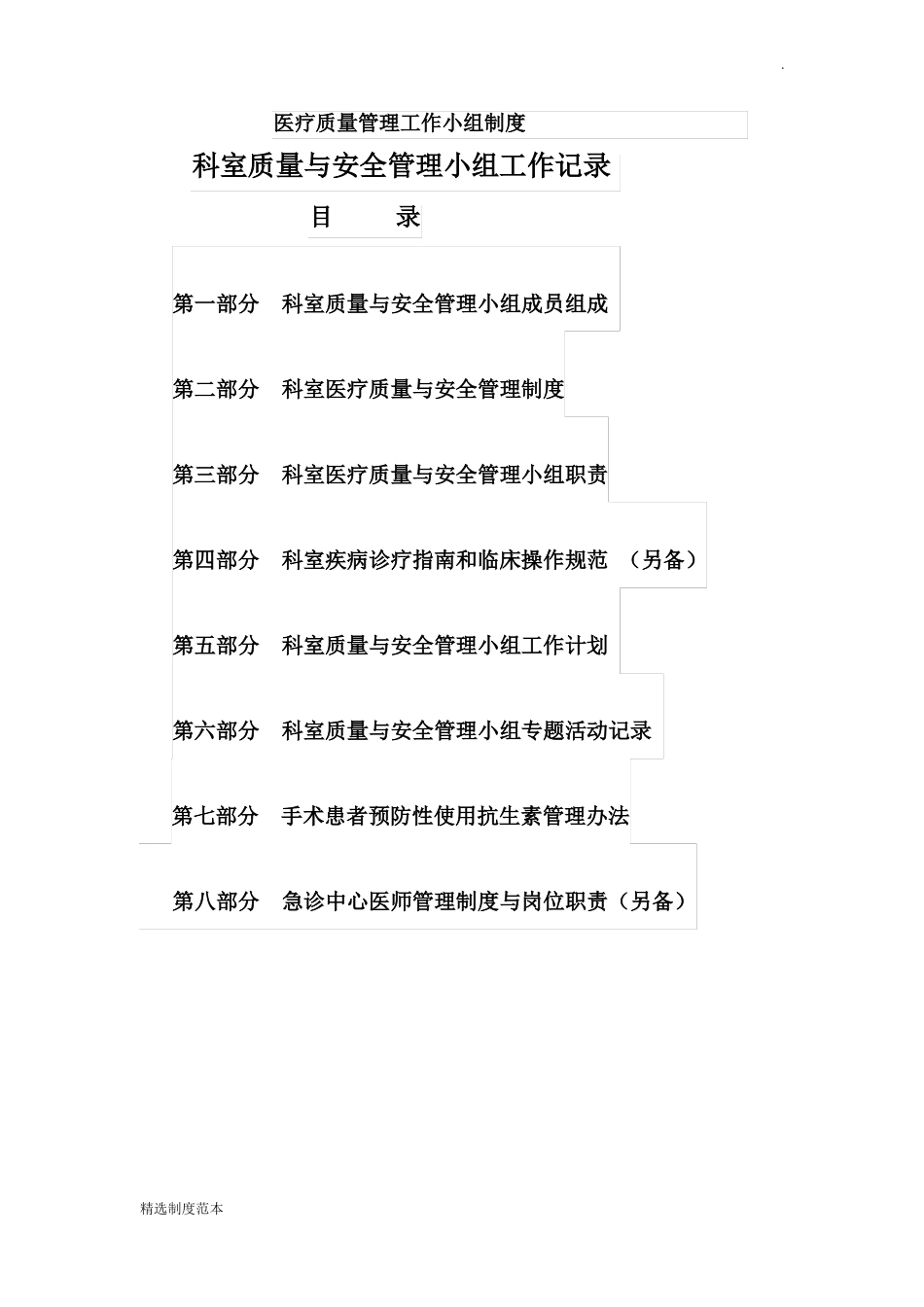 .

医疗质量管理工作小组制度

科室质量与安全管理小组工作记录

目　　录

第一部分　科室质量与安全管理小组成员组成

第二部分　科室医疗质量与安全管理制度

第三部分　科室医疗质量与安全管理小组职责

第四部分　科室疾病诊疗指南和临床操作规范　（另备）

第五部分　科室质量与安全管理小组工作计划

第六部分　科室质量与安全管理小组专题活动记录

第七部分　手术患者预防性使用抗生素管理办法

第八部分　急诊中心医师管理制度与岗位职责（另备）

精选制度范本